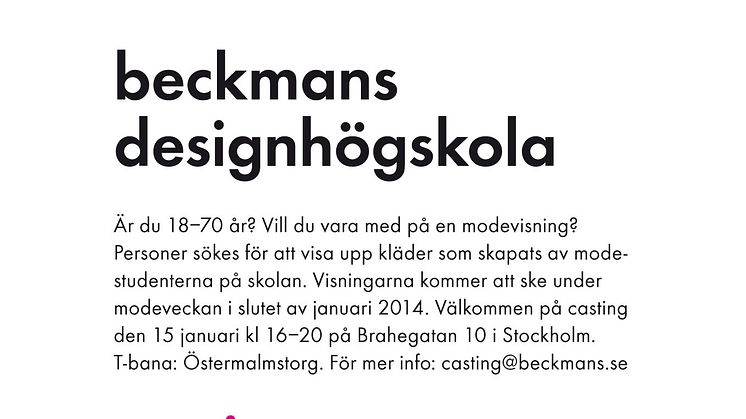 beckmans designhögskola

Är du 18–70 år? Vill du vara med på en modevisning? Personer sökes för att visa upp kläder som skapats av modestudenterna på skolan. Visningarna kommer att ske under modeveckan i slutet av januari 2014. Välkommen på casting den 15 januari kl 16–20 på Brahegatan 10 i Stockholm. T-bana: Östermalmstorg. För mer info: casting@beckmans.se